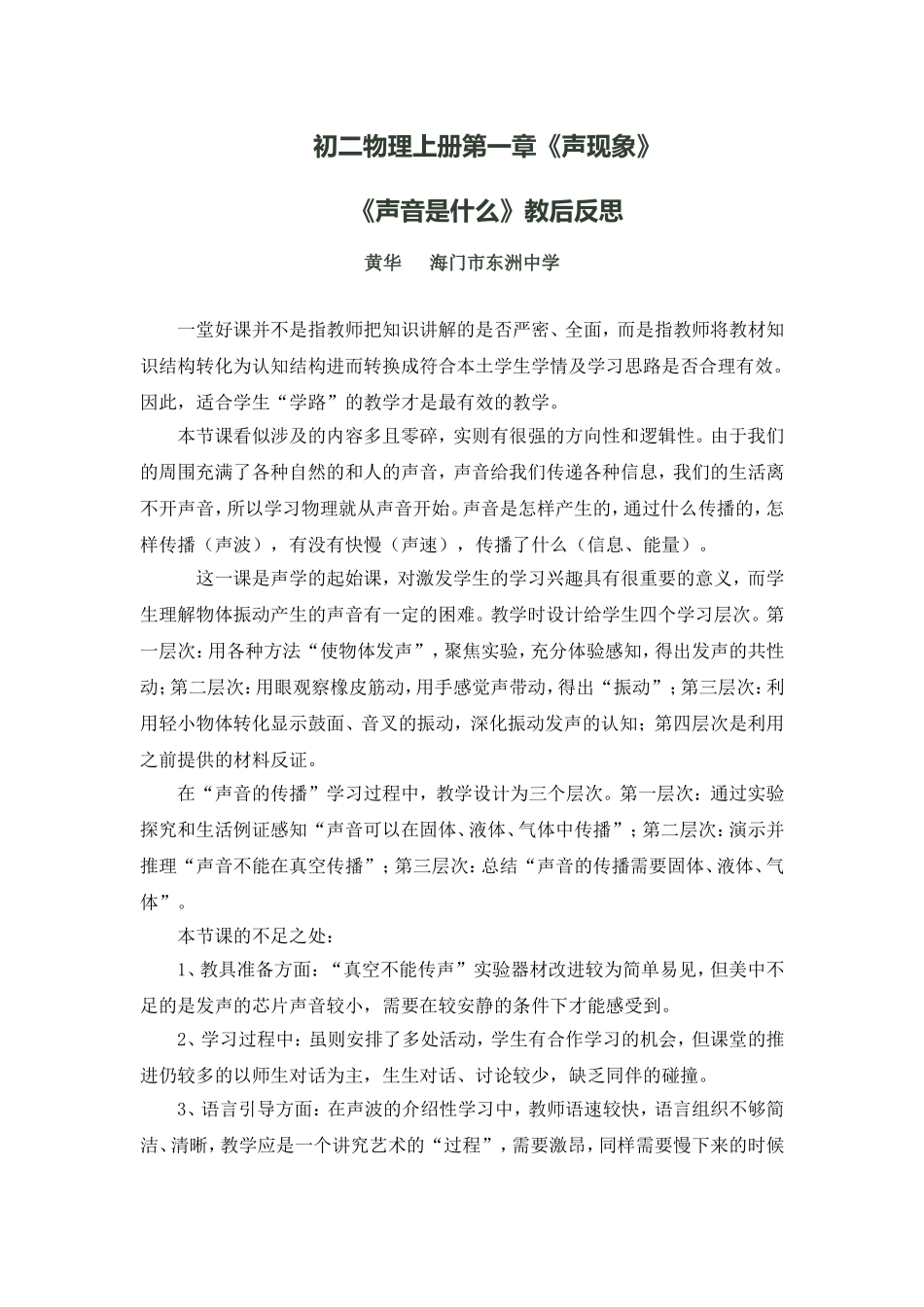 初二物理上册第一章《声现象》

《声音是什么》教后反思

黄华　海门市东洲中学

一堂好课并不是指教师把知识讲解的是否严密、全面，而是指教师将教材知识结构转化为认知结构进而转换成符合本土学生学情及学习思路是否合理有效。因此，适合学生“学路”的教学才是最有效的教学。

本节课看似涉及的内容多且零碎，实则有很强的方向性和逻辑性。由于我们的周围充满了各种自然的和人的声音，声音给我们传递各种信息，我们的生活离不开声音，所以学习物理就从声音开始。声音是怎样产生的，通过什么传播的，怎样传播（声波），有没有快慢（声速），传播了什么（信息、能量）。

这一课是声学的起始课，对激发学生的学习兴趣具有很重要的意义，而学生理解物体振动产生的声音有一定的困难。教学时设计给学生四个学习层次。第一层次：用各种方法“使物体发声”，聚焦实验，充分体验感知，得出发声的共性动；第二层次：用眼观察橡皮筋动，用手感觉声带动，得出“振动”；第三层次：利用轻小物体转化显示鼓面、音叉的振动，深化振动发声的认知；第四层次是利用之前提供的材料反证。

在“声音的传播”学习过程中，教学设计为三个层次。第一层次：通过实验探究和生活例证感知“声音可以在固体、液体、气体中传播”；第二层次：演示并推理“声音不能在真空传播”；第三层次：总结“声音的传播需要固体、液体、气体”。

本节课的不足之处：

1、教具准备方面：“真空不能传声”实验器材改进较为简单易见，但美中不足的是发声的芯片声音较小，需要在较安静的条件下才能感受到。

2、学习过程中：虽则安排了多处活动，学生有合作学习的机会，但课堂的推进仍较多的以师生对话为主，生生对话、讨论较少，缺乏同伴的碰撞。

3、语言引导方面：在声波的介绍性学习中，教师语速较快，语言组织不够简洁、清晰，教学应是一个讲究艺术的“过程”，需要激昂，同样需要慢下来的时候